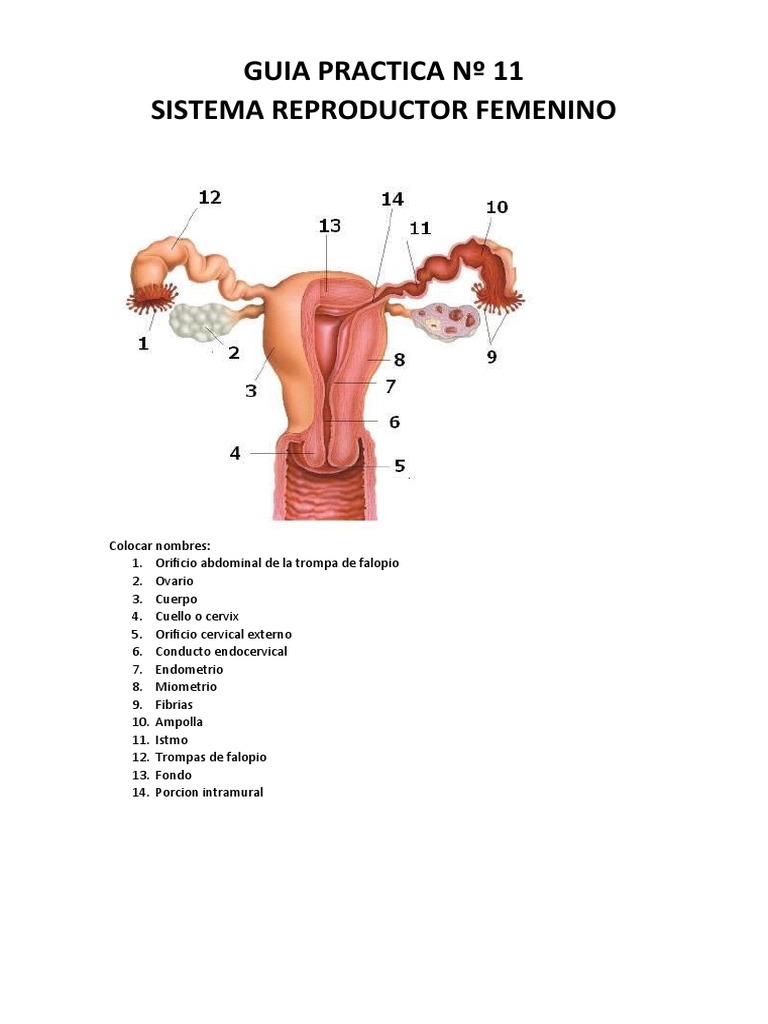 GUIA PRACTICA Nº 11
SISTEMA REPRODUCTOR FEMENINO

12
14
13
11
10
1
2
3
8
7
9
6
4
5

Colocar nombres:
1. Orificio abdominal de la trompa de falopio
2. Ovario
3. Cuerpo
4. Cuello o cervix
5. Orificio cervical externo
6. Conducto endocervical
7. Endometrio
8. Miometrio
9. Fibrias
10. Ampolla
11. Istmo
12. Trompas de falopio
13. Fondo
14. Porcion intramural